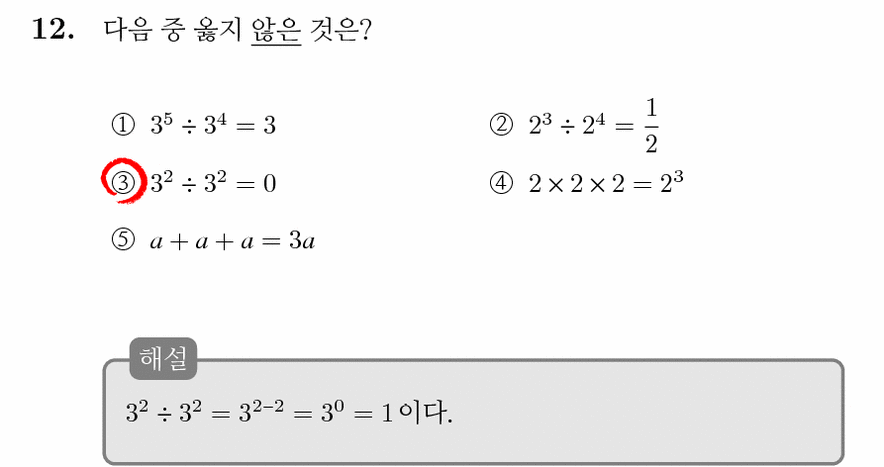 12. 다음 중 옳지 않은 것은?

① $3^5 \div 3^4 = 3$

② $2^3 \div 2^4 = \frac{1}{2}$

③ $3^2 \div 3^2 = 0$

④ $2 \times 2 \times 2 = 2^3$

⑤ $a + a + a = 3a$

해설

$3^2 \div 3^2 = 3^{2-2} = 3^0 = 1$ 이다.